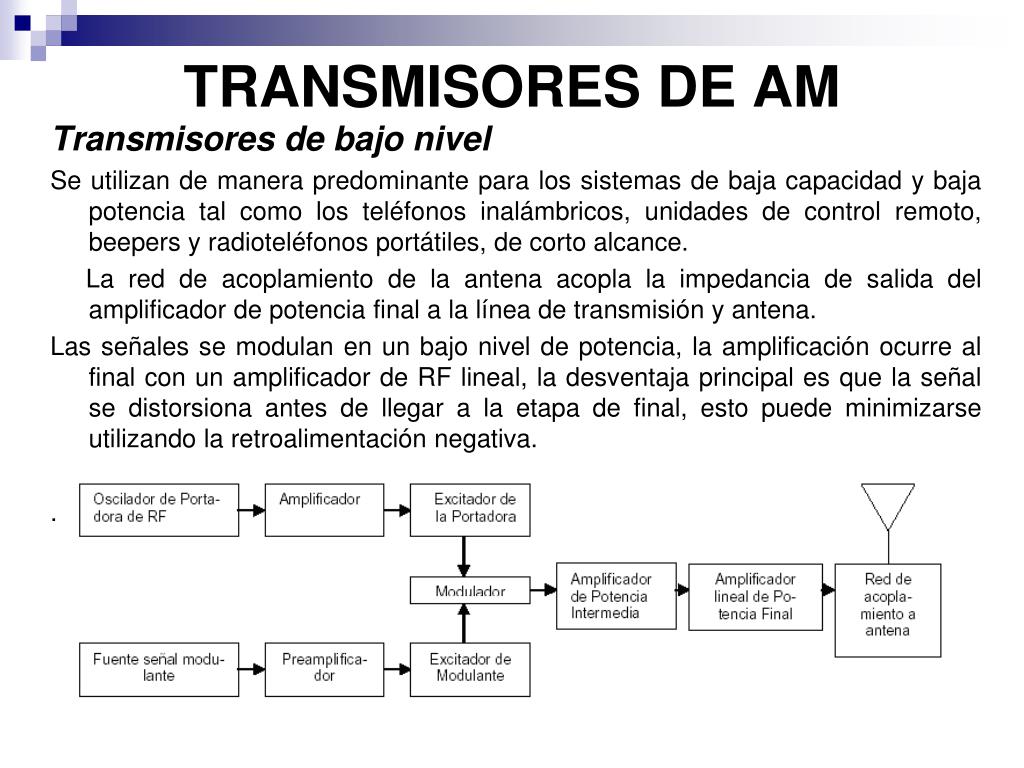 TRANSMISORES DE AM

Transmisores de bajo nivel

Se utilizan de manera predominante para los sistemas de baja capacidad y baja potencia tal como los teléfonos inalámbricos, unidades de control remoto, beepers y radioteléfonos portátiles, de corto alcance.

La red de acoplamiento de la antena acopla la impedancia de salida del amplificador de potencia final a la línea de transmisión y antena.

Las señales se modulan en un bajo nivel de potencia, la amplificación ocurre al final con un amplificador de RF lineal, la desventaja principal es que la señal se distorsiona antes de llegar a la etapa de final, esto puede minimizarse utilizando la retroalimentación negativa.

.

Oscilador de Portadora de RF

Amplificador

Excitador de la Portadora

Modulador

Amplificador de Potencia Intermedia

Amplificador lineal de Potencia Final

Red de acoplamiento a antena

Fuente señal modulante

Preamplificador

Excitador de Modulante